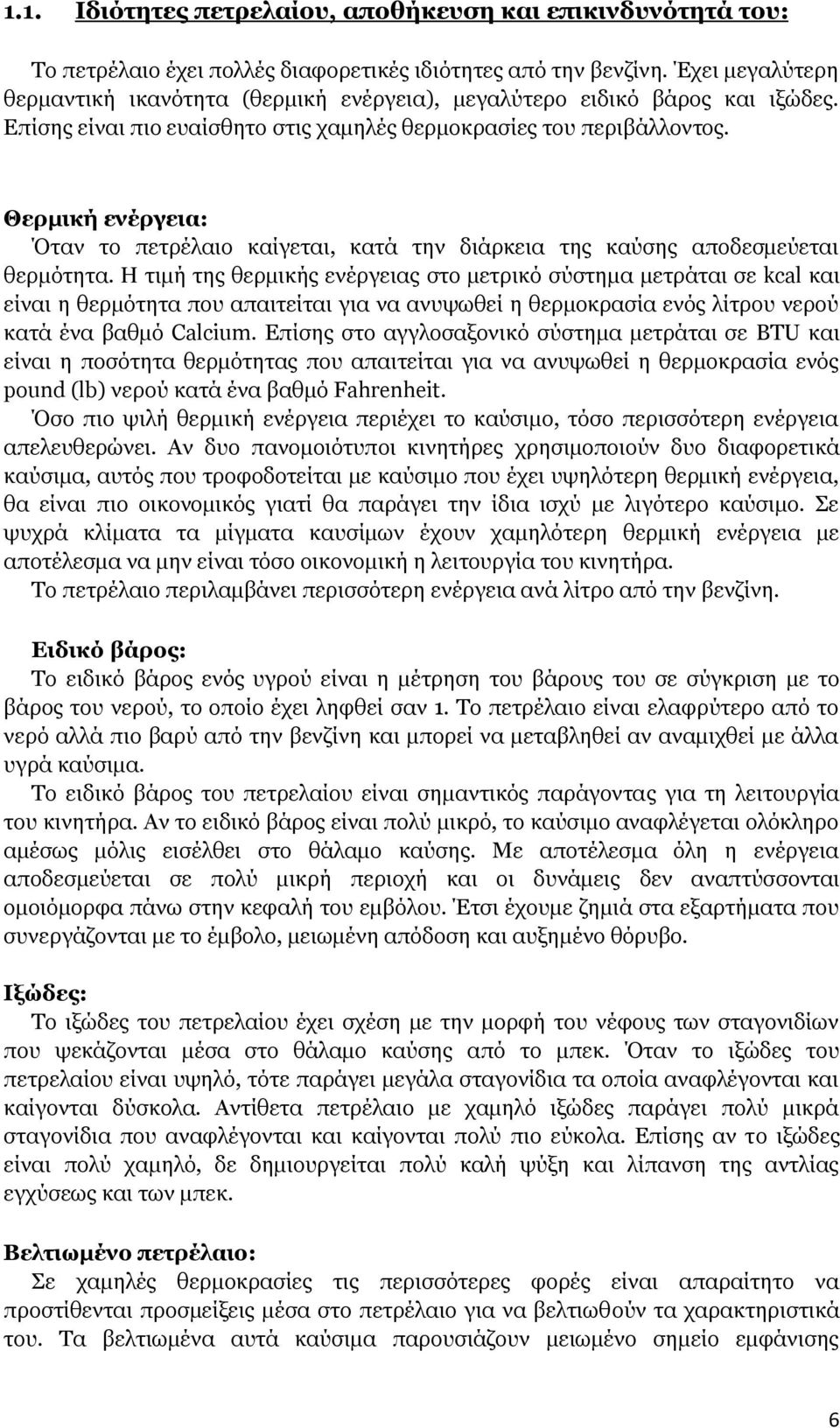 1.1. Ιδιότητες πετρελαίου, αποθήκευση και επικινδυνότητά του:

Το πετρέλαιο έχει πολλές διαφορετικές ιδιότητες από την βενζίνη. Έχει μεγαλύτερη θερμαντική ικανότητα (θερμική ενέργεια), μεγαλύτερο ειδικό βάρος και ιξώδες. Επίσης είναι πιο ευαίσθητο στις χαμηλές θερμοκρασίες του περιβάλλοντος.

Θερμική ενέργεια:
Όταν το πετρέλαιο καίγεται, κατά την διάρκεια της καύσης αποδεσμεύεται θερμότητα. Η τιμή της θερμικής ενέργειας στο μετρικό σύστημα μετράται σε kcal και είναι η θερμότητα που απαιτείται για να ανυψωθεί η θερμοκρασία ενός λίτρου νερού κατά ένα βαθμό Calcium. Επίσης στο αγγλοσαξονικό σύστημα μετράται σε BTU και είναι η ποσότητα θερμότητας που απαιτείται για να ανυψωθεί η θερμοκρασία ενός pound (lb) νερού κατά ένα βαθμό Fahrenheit.
Όσο πιο ψιλή θερμική ενέργεια περιέχει το καύσιμο, τόσο περισσότερη ενέργεια απελευθερώνει. Αν δυο πανομοιότυποι κινητήρες χρησιμοποιούν δυο διαφορετικά καύσιμα, αυτός που τροφοδοτείται με καύσιμο που έχει υψηλότερη θερμική ενέργεια, θα είναι πιο οικονομικός γιατί θα παράγει την ίδια ισχύ με λιγότερο καύσιμο. Σε ψυχρά κλίματα τα μίγματα καυσίμων έχουν χαμηλότερη θερμική ενέργεια με αποτέλεσμα να μην είναι τόσο οικονομική η λειτουργία του κινητήρα.
Το πετρέλαιο περιλαμβάνει περισσότερη ενέργεια ανά λίτρο από την βενζίνη.

Ειδικό βάρος:
Το ειδικό βάρος ενός υγρού είναι η μέτρηση του βάρους του σε σύγκριση με το βάρος του νερού, το οποίο έχει ληφθεί σαν 1. Το πετρέλαιο είναι ελαφρύτερο από το νερό αλλά πιο βαρύ από την βενζίνη και μπορεί να μεταβληθεί αν αναμιχθεί με άλλα υγρά καύσιμα.
Το ειδικό βάρος του πετρελαίου είναι σημαντικός παράγοντας για τη λειτουργία του κινητήρα. Αν το ειδικό βάρος είναι πολύ μικρό, το καύσιμο αναφλέγεται ολόκληρο αμέσως μόλις εισέλθει στο θάλαμο καύσης. Με αποτέλεσμα όλη η ενέργεια αποδεσμεύεται σε πολύ μικρή περιοχή και οι δυνάμεις δεν αναπτύσσονται ομοιόμορφα πάνω στην κεφαλή του εμβόλου. Έτσι έχουμε ζημιά στα εξαρτήματα που συνεργάζονται με το έμβολο, μειωμένη απόδοση και αυξημένο θόρυβο.

Ιξώδες:
Το ιξώδες του πετρελαίου έχει σχέση με την μορφή του νέφους των σταγονιδίων που ψεκάζονται μέσα στο θάλαμο καύσης από το μπεκ. Όταν το ιξώδες του πετρελαίου είναι υψηλό, τότε παράγει μεγάλα σταγονίδια τα οποία αναφλέγονται και καίγονται δύσκολα. Αντίθετα πετρέλαιο με χαμηλό ιξώδες παράγει πολύ μικρά σταγονίδια που αναφλέγονται και καίγονται πολύ πιο εύκολα. Επίσης αν το ιξώδες είναι πολύ χαμηλό, δε δημιουργείται πολύ καλή ψύξη και λίπανση της αντλίας εγχύσεως και των μπεκ.

Βελτιωμένο πετρέλαιο:
Σε χαμηλές θερμοκρασίες τις περισσότερες φορές είναι απαραίτητο να προστίθενται προσμείξεις μέσα στο πετρέλαιο για να βελτιωθούν τα χαρακτηριστικά του. Τα βελτιωμένα αυτά καύσιμα παρουσιάζουν μειωμένο σημείο εμφάνισης

6